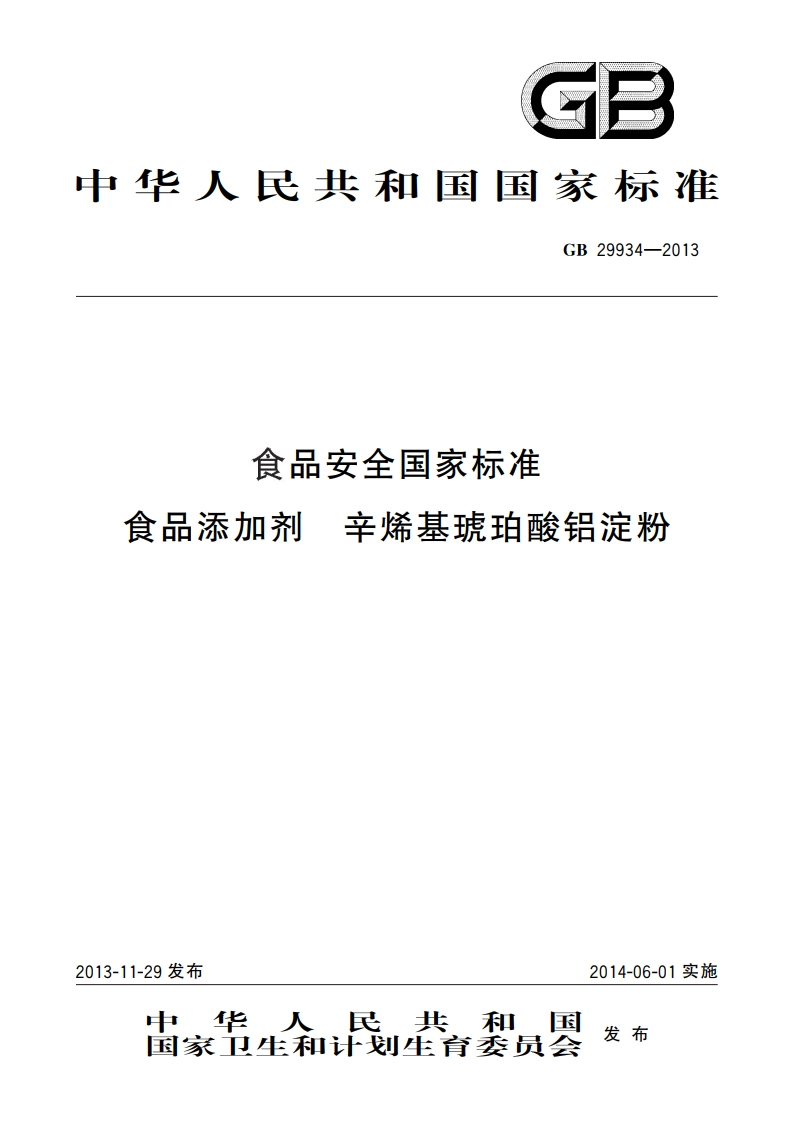 GB

中华人民共和国国家标准

GB 29934—2013

食品安全国家标准
食品添加剂 辛烯基琥珀酸铝淀粉

2013-11-29 发布

2014-06-01 实施

中华人民共和国
国家卫生和计划生育委员会 发布